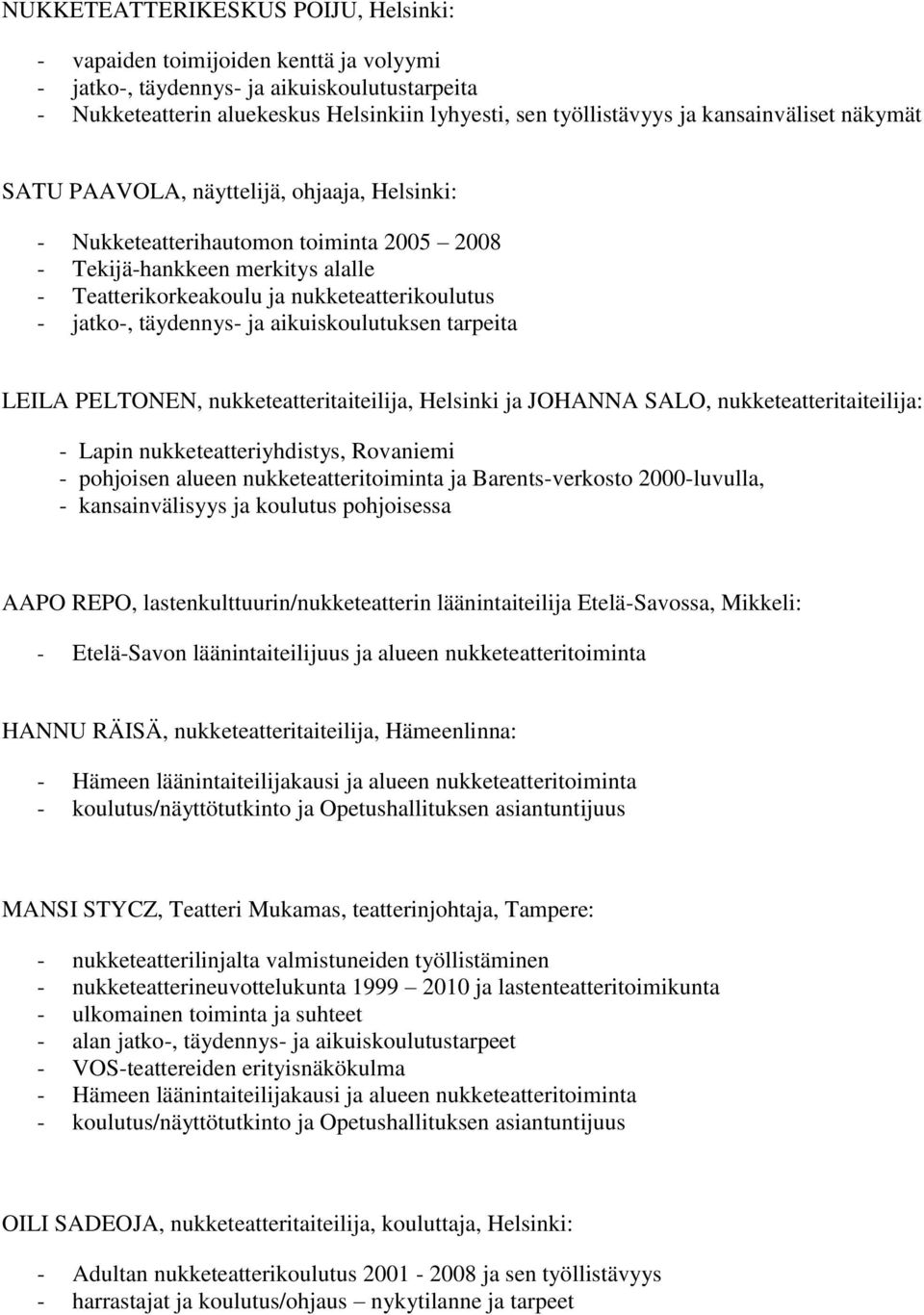 NUKKETEATTERIKESKUS POIJU, Helsinki:

- vapaiden toimijoiden kenttä ja volyymi
- jatko-, täydennys- ja aikuiskoulutustarpeita
- Nukketeatterin aluekeskus Helsinkiin lyhyesti, sen työllistävyys ja kansainväliset näkymät

SATU PAAVOLA, näyttelijä, ohjaaja, Helsinki:

- Nukketeatterihautomon toiminta 2005 – 2008
- Tekijä-hankkeen merkitys alalle
- Teatterikorkeakoulu ja nukketeatterikoulutus
- jatko-, täydennys- ja aikuiskoulutuksen tarpeita

LEILA PELTONEN, nukketeatteritaiteilija, Helsinki ja JOHANNA SALO, nukketeatteritaiteilija:

- Lapin nukketeatteriyhdistys, Rovaniemi
- pohjoisen alueen nukketeatteritoiminta ja Barents-verkosto 2000-luvulla,
- kansainvälisyys ja koulutus pohjoisessa

AAPO REPO, lastenkulttuurin/nukketeatterin läänintaiteilija Etelä-Savossa, Mikkeli:

- Etelä-Savon läänintaiteilijuus ja alueen nukketeatteritoiminta

HANNU RÄISÄ, nukketeatteritaiteilija, Hämeenlinna:

- Hämeen läänintaiteilijakausi ja alueen nukketeatteritoiminta
- koulutus/näyttötutkinto ja Opetushallituksen asiantuntijuus

MANSI STYCZ, Teatteri Mukamas, teatterinjohtaja, Tampere:

- nukketeatterilinjalta valmistuneiden työllistäminen
- nukketeatterineuvottelukunta 1999 – 2010 ja lastenteatteritoimikunta
- ulkomainen toiminta ja suhteet
- alan jatko-, täydennys- ja aikuiskoulutustarpeet
- VOS-teattereiden erityisnäkökulma
- Hämeen läänintaiteilijakausi ja alueen nukketeatteritoiminta
- koulutus/näyttötutkinto ja Opetushallituksen asiantuntijuus

OILI SADEOJA, nukketeatteritaiteilija, kouluttaja, Helsinki:

- Adultan nukketeatterikoulutus 2001 - 2008 ja sen työllistävyys
- harrastajat ja koulutus/ohjaus – nykytilanne ja tarpeet